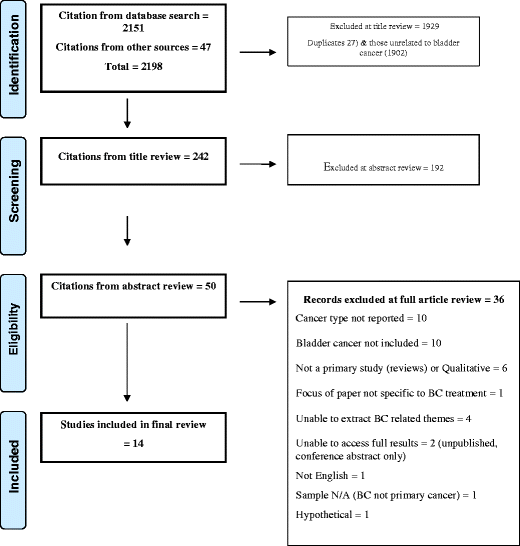 Identification

Citation from database search = 2151

Citations from other sources = 47

Total = 2198

Excluded at title review = 1929

Duplicates 27) & those unrelated to bladder cancer (1902)

Screening

Citations from title review = 242

Excluded at abstract review = 192

Eligibility

Citations from abstract review = 50

Records excluded at full article review = 36

Cancer type not reported = 10

Bladder cancer not included = 10

Not a primary study (reviews) or Qualitative = 6

Focus of paper not specific to BC treatment = 1

Unable to extract BC related themes = 4

Unable to access full results = 2 (unpublished, conference abstract only)

Not English = 1

Sample N/A (BC not primary cancer) = 1

Hypothetical = 1

Included

Studies included in final review = 14